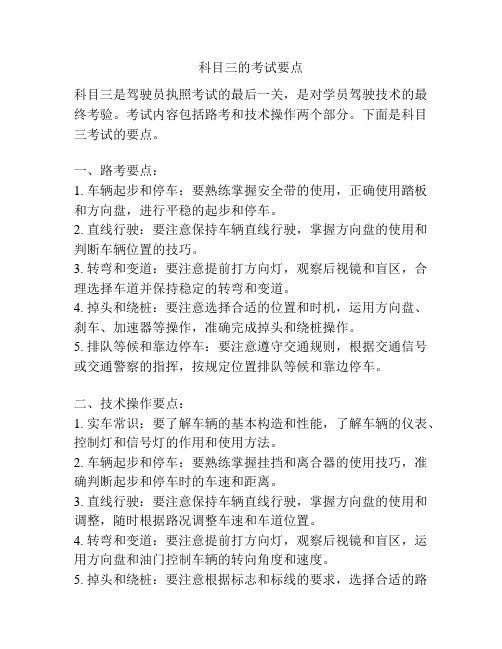 科目三的考试要点

科目三是驾驶员执照考试的最后一关，是对学员驾驶技术的最终考验。考试内容包括路考和技术操作两个部分。下面是科目三考试的要点。

一、路考要点：
1. 车辆起步和停车：要熟练掌握安全带的使用，正确使用踏板和方向盘，进行平稳的起步和停车。
2. 直线行驶：要注意保持车辆直线行驶，掌握方向盘的使用和判断车辆位置的技巧。
3. 转弯和变道：要注意提前打方向灯，观察后视镜和盲区，合理选择车道并保持稳定的转弯和变道。
4. 掉头和绕桩：要注意选择合适的位置和时机，运用方向盘、刹车、加速器等操作，准确完成掉头和绕桩操作。
5. 排队等候和靠边停车：要注意遵守交通规则，根据交通信号或交通警察的指挥，按规定位置排队等候和靠边停车。

二、技术操作要点：
1. 实车常识：要了解车辆的基本构造和性能，了解车辆的仪表、控制灯和信号灯的作用和使用方法。
2. 车辆起步和停车：要熟练掌握挂挡和离合器的使用技巧，准确判断起步和停车时的车速和距离。
3. 直线行驶：要注意保持车辆直线行驶，掌握方向盘的使用和调整，随时根据路况调整车速和车道位置。
4. 转弯和变道：要注意提前打方向灯，观察后视镜和盲区，运用方向盘和油门控制车辆的转向角度和速度。
5. 掉头和绕桩：要注意根据标志和标线的要求，选择合适的路